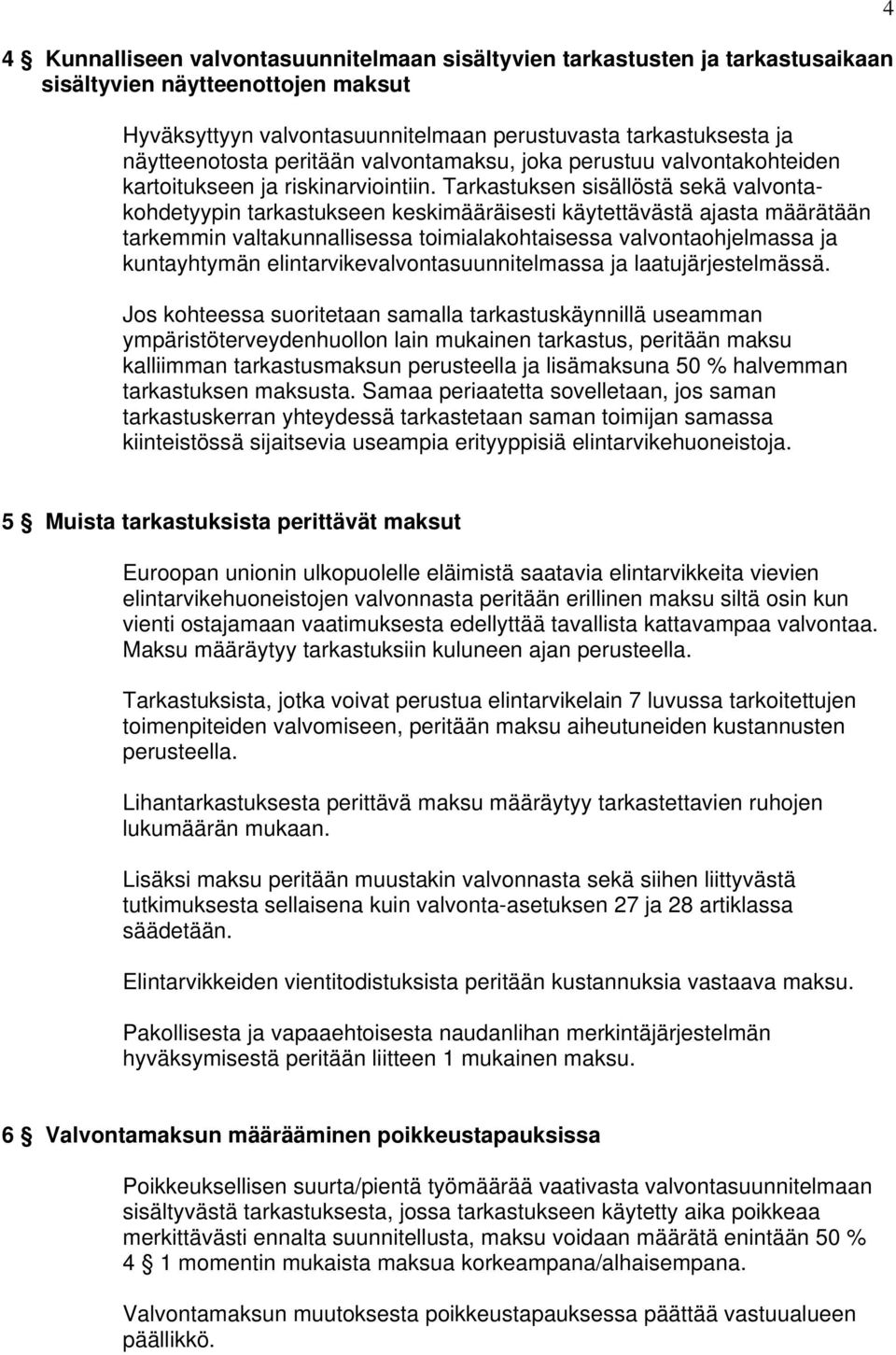 4

4 § Kunnalliseen valvontasuunnitelmaan sisältyvien tarkastusten ja tarkastusaikaan sisältyvien näytteenottojen maksut

Hyväksyttyyn valvontasuunnitelmaan perustuvasta tarkastuksesta ja näytteenotosta peritään valvontamaksu, joka perustuu valvontakohteiden kartoitukseen ja riskinarviointiin. Tarkastuksen sisällöstä sekä valvontakohdetyypin tarkastukseen keskimääräisesti käytettävästä ajasta määrätään tarkemmin valtakunnallisessa toimialakohtaisessa valvontaohjelmassa ja kuntayhtymän elintarvikevalvontasuunnitelmassa ja laatujärjestelmässä.

Jos kohteessa suoritetaan samalla tarkastuskäynnillä useamman ympäristöterveydenhuollon lain mukainen tarkastus, peritään maksu kalliimman tarkastusmaksun perusteella ja lisämaksuna 50 % halvemman tarkastuksen maksusta. Samaa periaatetta sovelletaan, jos saman tarkastuskerran yhteydessä tarkastetaan saman toimijan samassa kiinteistössä sijaitsevia useampia erityyppisiä elintarvikehuoneistoja.

5 § Muista tarkastuksista perittävät maksut

Euroopan unionin ulkopuolelle eläimistä saatavia elintarvikkeita vievien elintarvikehuoneistojen valvonnasta peritään erillinen maksu siltä osin kun vienti ostajamaan vaatimuksesta edellyttää tavallista kattavampaa valvontaa. Maksu määräytyy tarkastuksiin kuluneen ajan perusteella.

Tarkastuksista, jotka voivat perustua elintarvikelain 7 luvussa tarkoitettujen toimenpiteiden valvomiseen, peritään maksu aiheutuneiden kustannusten perusteella.

Lihantarkastuksesta perittävä maksu määräytyy tarkastettavien ruhojen lukumäärän mukaan.

Lisäksi maksu peritään muustakin valvonnasta sekä siihen liittyvästä tutkimuksesta sellaisena kuin valvonta-asetuksen 27 ja 28 artiklassa säädetään.

Elintarvikkeiden vientitodistuksista peritään kustannuksia vastaava maksu.

Pakollisesta ja vapaaehtoisesta naudanlihan merkintäjärjestelmän hyväksymisestä peritään liitteen 1 mukainen maksu.

6 § Valvontamaksun määrääminen poikkeustapauksissa

Poikkeuksellisen suurta/pientä työmäärää vaativasta valvontasuunnitelmaan sisältyvästä tarkastuksesta, jossa tarkastukseen käytetty aika poikkeaa merkittävästi ennalta suunnitellusta, maksu voidaan määrätä enintään 50 % 4 § 1 momentin mukaista maksua korkeampana/alhaisempana.

Valvontamaksun muutoksesta poikkeustapauksessa päättää vastuualueen päällikkö.